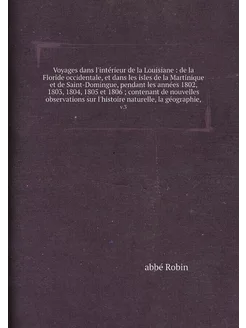 Voyages dans l'intérieur de la Louisiane : de la Floride occidentale, et dans les isles de la Martinique et de Saint-Domingue, pendant les années 1802, 1803, 1804, 1805 et 1806 ; contenant de nouvelles observations sur l'histoire naturelle, la géographie,
v.3

abbé Robin